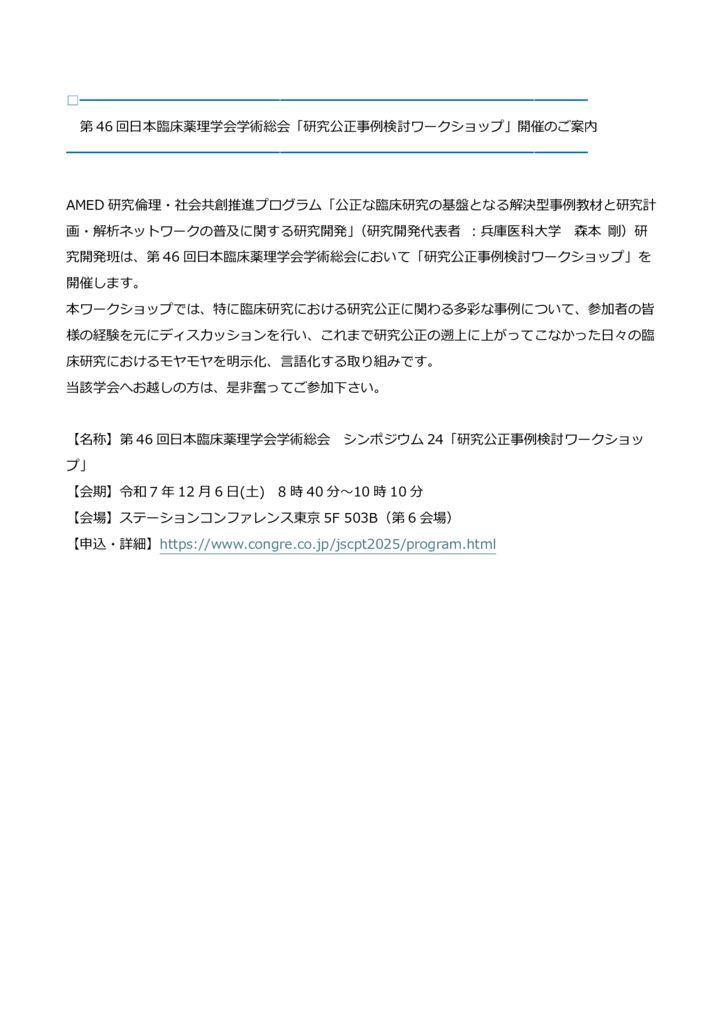 第 46 回日本臨床薬理学会学術総会「研究公正事例検討ワークショップ」開催のご案内

AMED 研究倫理・社会共創推進プログラム「公正な臨床研究の基盤となる解決型事例教材と研究計画・解析ネットワークの普及に関する研究開発」（研究開発代表者 ：兵庫医科大学　森本 剛）研究開発班は、第 46 回日本臨床薬理学会学術総会において「研究公正事例検討ワークショップ」を開催します。
本ワークショップでは、特に臨床研究における研究公正に関わる多彩な事例について、参加者の皆様の経験を元にディスカッションを行い、これまで研究公正の遡上に上がってこなかった日々の臨床研究におけるモヤモヤを明示化、言語化する取り組みです。
当該学会へお越しの方は、是非奮ってご参加下さい。

【名称】第 46 回日本臨床薬理学会学術総会　シンポジウム 24「研究公正事例検討ワークショップ」
【会期】令和 7 年 12 月 6 日(土)　8 時 40 分～10 時 10 分
【会場】ステーションコンファレンス東京 5F 503B（第 6 会場）
【申込・詳細】https://www.congre.co.jp/jscpt2025/program.html